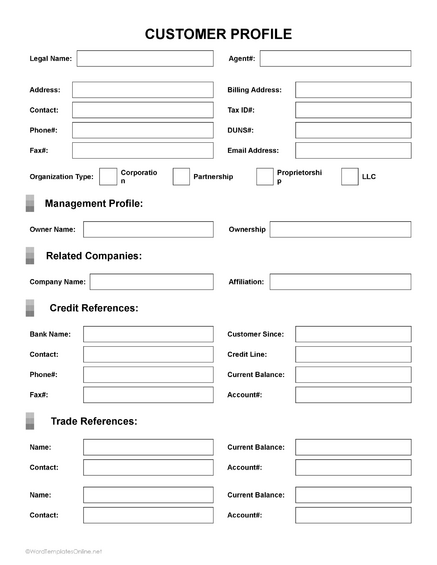 CUSTOMER PROFILE

Legal Name:

Agent#:

Address:

Billing Address:

Contact:

Tax ID#:

Phone#:

DUNS#:

Fax#:

Email Address:

Organization Type: Corporation Partnership Proprietorship LLC

Management Profile:

Owner Name:

Ownership

Related Companies:

Company Name:

Affiliation:

Credit References:

Bank Name:

Customer Since:

Contact:

Credit Line:

Phone#:

Current Balance:

Fax#:

Account#:

Trade References:

Name:

Current Balance:

Contact:

Account#:

Name:

Current Balance:

Contact:

Account#:

©WordTemplatesOnline.net